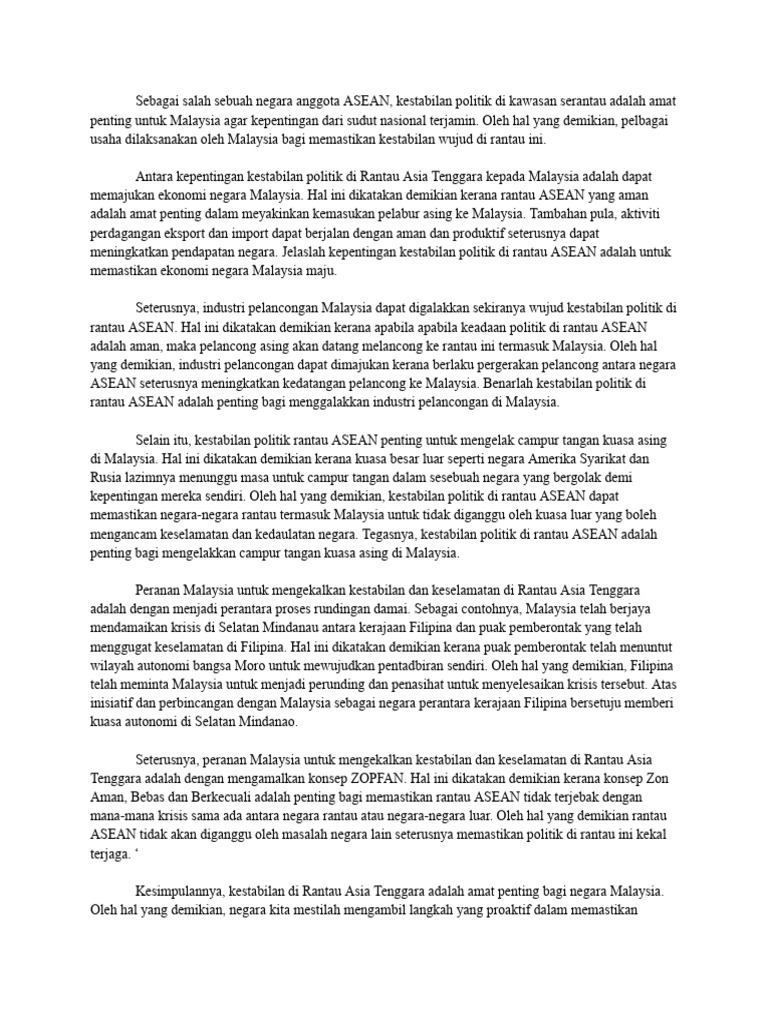 Sebagai salah sebuah negara anggota ASEAN, kestabilan politik di kawasan serantau adalah amat penting untuk Malaysia agar kepentingan dari sudut nasional terjamin. Oleh hal yang demikian, pelbagai usaha dilaksanakan oleh Malaysia bagi memastikan kestabilan wujud di rantau ini.

Antara kepentingan kestabilan politik di Rantau Asia Tenggara kepada Malaysia adalah dapat memajukan ekonomi negara Malaysia. Hal ini dikatakan demikian kerana rantau ASEAN yang aman adalah amat penting dalam meyakinkan kemasukan pelabur asing ke Malaysia. Tambahan pula, aktiviti perdagangan eksport dan import dapat berjalan dengan aman dan produktif seterusnya dapat meningkatkan pendapatan negara. Jelaslah kepentingan kestabilan politik di rantau ASEAN adalah untuk memastikan ekonomi negara Malaysia maju.

Seterusnya, industri pelancongan Malaysia dapat digalakkan sekiranya wujud kestabilan politik di rantau ASEAN. Hal ini dikatakan demikian kerana apabila apabila keadaan politik di rantau ASEAN adalah aman, maka pelancong asing akan datang melancong ke rantau ini termasuk Malaysia. Oleh hal yang demikian, industri pelancongan dapat dimajukan kerana berlaku pergerakan pelancong antara negara ASEAN seterusnya meningkatkan kedatangan pelancong ke Malaysia. Benarlah kestabilan politik di rantau ASEAN adalah penting bagi menggalakkan industri pelancongan di Malaysia.

Selain itu, kestabilan politik rantau ASEAN penting untuk mengelak campur tangan kuasa asing di Malaysia. Hal ini dikatakan demikian kerana kuasa besar luar seperti negara Amerika Syarikat dan Rusia lazimnya menunggu masa untuk campur tangan dalam sesebuah negara yang bergolak demi kepentingan mereka sendiri. Oleh hal yang demikian, kestabilan politik di rantau ASEAN dapat memastikan negara-negara rantau termasuk Malaysia untuk tidak diganggu oleh kuasa luar yang boleh mengancam keselamatan dan kedaulatan negara. Tegasnya, kestabilan politik di rantau ASEAN adalah penting bagi mengelakkan campur tangan kuasa asing di Malaysia.

Peranan Malaysia untuk mengekalkan kestabilan dan keselamatan di Rantau Asia Tenggara adalah dengan menjadi perantara proses rundingan damai. Sebagai contohnya, Malaysia telah berjaya mendamaikan krisis di Selatan Mindanau antara kerajaan Filipina dan puak pemberontak yang telah menggugat keselamatan di Filipina. Hal ini dikatakan demikian kerana puak pemberontak telah menuntut wilayah autonomi bangsa Moro untuk mewujudkan pentadbiran sendiri. Oleh hal yang demikian, Filipina telah meminta Malaysia untuk menjadi perunding dan penasihat untuk menyelesaikan krisis tersebut. Atas inisiatif dan perbincangan dengan Malaysia sebagai negara perantara kerajaan Filipina bersetuju memberi kuasa autonomi di Selatan Mindanao.

Seterusnya, peranan Malaysia untuk mengekalkan kestabilan dan keselamatan di Rantau Asia Tenggara adalah dengan mengamalkan konsep ZOPFAN. Hal ini dikatakan demikian kerana konsep Zon Aman, Bebas dan Berkecuali adalah penting bagi memastikan rantau ASEAN tidak terjebak dengan mana-mana krisis sama ada antara negara rantau atau negara-negara luar. Oleh hal yang demikian rantau ASEAN tidak akan diganggu oleh masalah negara lain seterusnya memastikan politik di rantau ini kekal terjaga. '

Kesimpulannya, kestabilan di Rantau Asia Tenggara adalah amat penting bagi negara Malaysia. Oleh hal yang demikian, negara kita mestilah mengambil langkah yang proaktif dalam memastikan